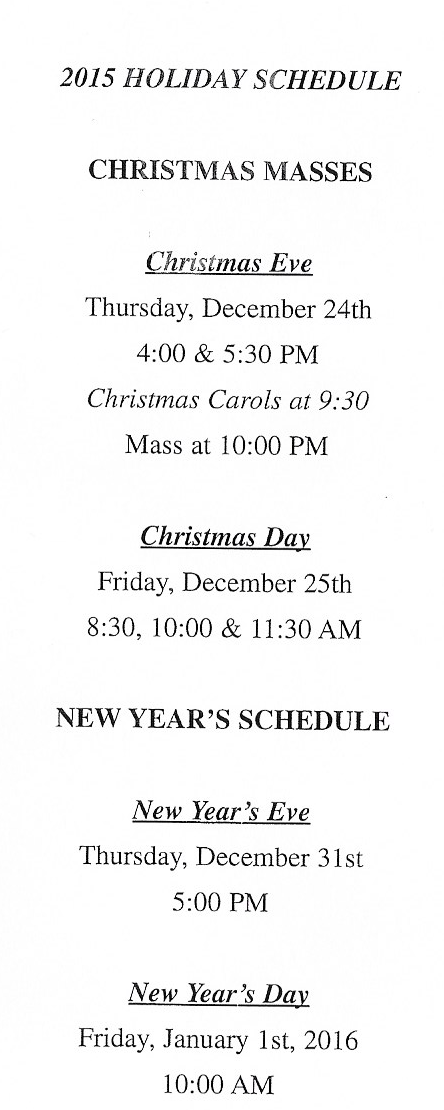 2015 HOLIDAY SCHEDULE

CHRISTMAS MASSES

Christmas Eve
Thursday, December 24th
4:00 & 5:30 PM
Christmas Carols at 9:30
Mass at 10:00 PM

Christmas Day
Friday, December 25th
8:30, 10:00 & 11:30 AM

NEW YEAR'S SCHEDULE

New Year's Eve
Thursday, December 31st
5:00 PM

New Year's Day
Friday, January 1st, 2016
10:00 AM